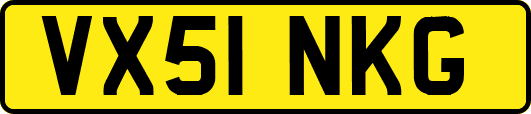 VX51 NKG